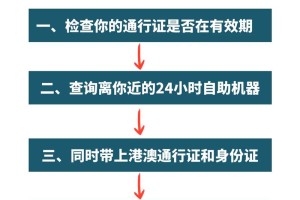 一、检查你的通行证是否在有效期

二、查询离你近的24小时自助机器

三、同时带上港澳通行证和身份证